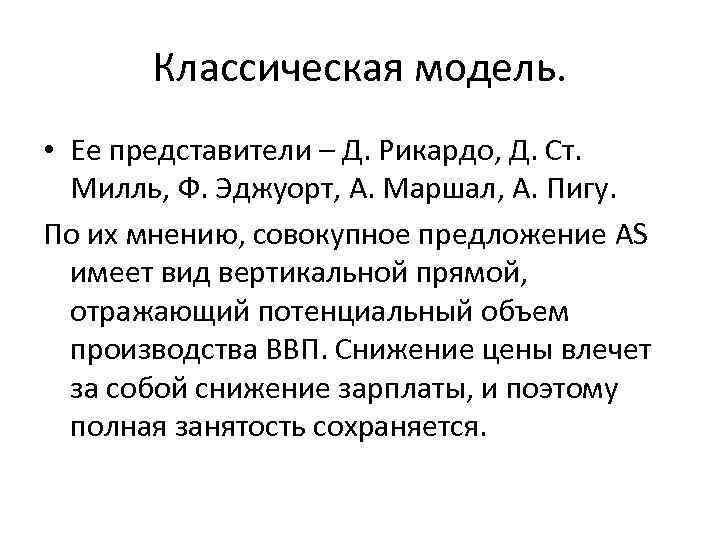 Классическая модель.

• Ее представители – Д. Рикардо, Д. Ст. Милль, Ф. Эджуорт, А. Маршал, А. Пигу.

По их мнению, совокупное предложение AS имеет вид вертикальной прямой, отражающий потенциальный объем производства ВВП. Снижение цены влечет за собой снижение зарплаты, и поэтому полная занятость сохраняется.